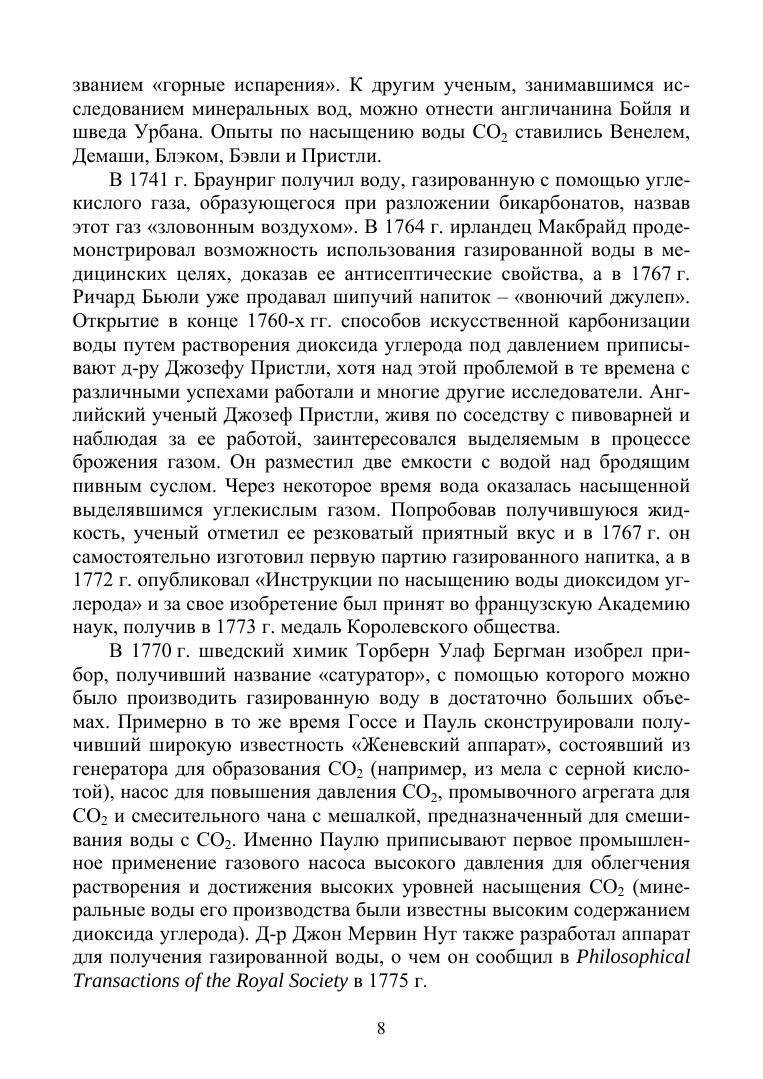 званием «горные испарения». К другим ученым, занимавшимся исследованием минеральных вод, можно отнести англичанина Бойля и шведа Урбана. Опыты по насыщению воды $CO_2$ ставились Венелем, Демаши, Блэком, Бэвли и Пристли.

В 1741 г. Браунриг получил воду, газированную с помощью углекислого газа, образующегося при разложении бикарбонатов, назвав этот газ «зловонным воздухом». В 1764 г. ирландец Макбрайд продемонстрировал возможность использования газированной воды в медицинских целях, доказав ее антисептические свойства, а в 1767 г. Ричард Бьюли уже продавал шипучий напиток – «вонючий джулеп». Открытие в конце 1760-х гг. способов искусственной карбонизации воды путем растворения диоксида углерода под давлением приписывают д-ру Джозефу Пристли, хотя над этой проблемой в те времена с различными успехами работали и многие другие исследователи. Английский ученый Джозеф Пристли, живя по соседству с пивоварней и наблюдая за ее работой, заинтересовался выделяемым в процессе брожения газом. Он разместил две емкости с водой над бродящим пивным суслом. Через некоторое время вода оказалась насыщенной выделявшимся углекислым газом. Попробовав получившуюся жидкость, ученый отметил ее резковатый приятный вкус и в 1767 г. он самостоятельно изготовил первую партию газированного напитка, а в 1772 г. опубликовал «Инструкции по насыщению воды диоксидом углерода» и за свое изобретение был принят во французскую Академию наук, получив в 1773 г. медаль Королевского общества.

В 1770 г. шведский химик Торберн Улаф Бергман изобрел прибор, получивший название «сатуратор», с помощью которого можно было производить газированную воду в достаточно больших объемах. Примерно в то же время Госсе и Пауль сконструировали получивший широкую известность «Женевский аппарат», состоявший из генератора для образования $CO_2$ (например, из мела с серной кислотой), насос для повышения давления $CO_2$, промывочного агрегата для $CO_2$ и смесительного чана с мешалкой, предназначенный для смешивания воды с $CO_2$. Именно Паулю приписывают первое промышленное применение газового насоса высокого давления для облегчения растворения и достижения высоких уровней насыщения $CO_2$ (минеральные воды его производства были известны высоким содержанием диоксида углерода). Д-р Джон Мервин Нут также разработал аппарат для получения газированной воды, о чем он сообщил в Philosophical Transactions of the Royal Society в 1775 г.

8